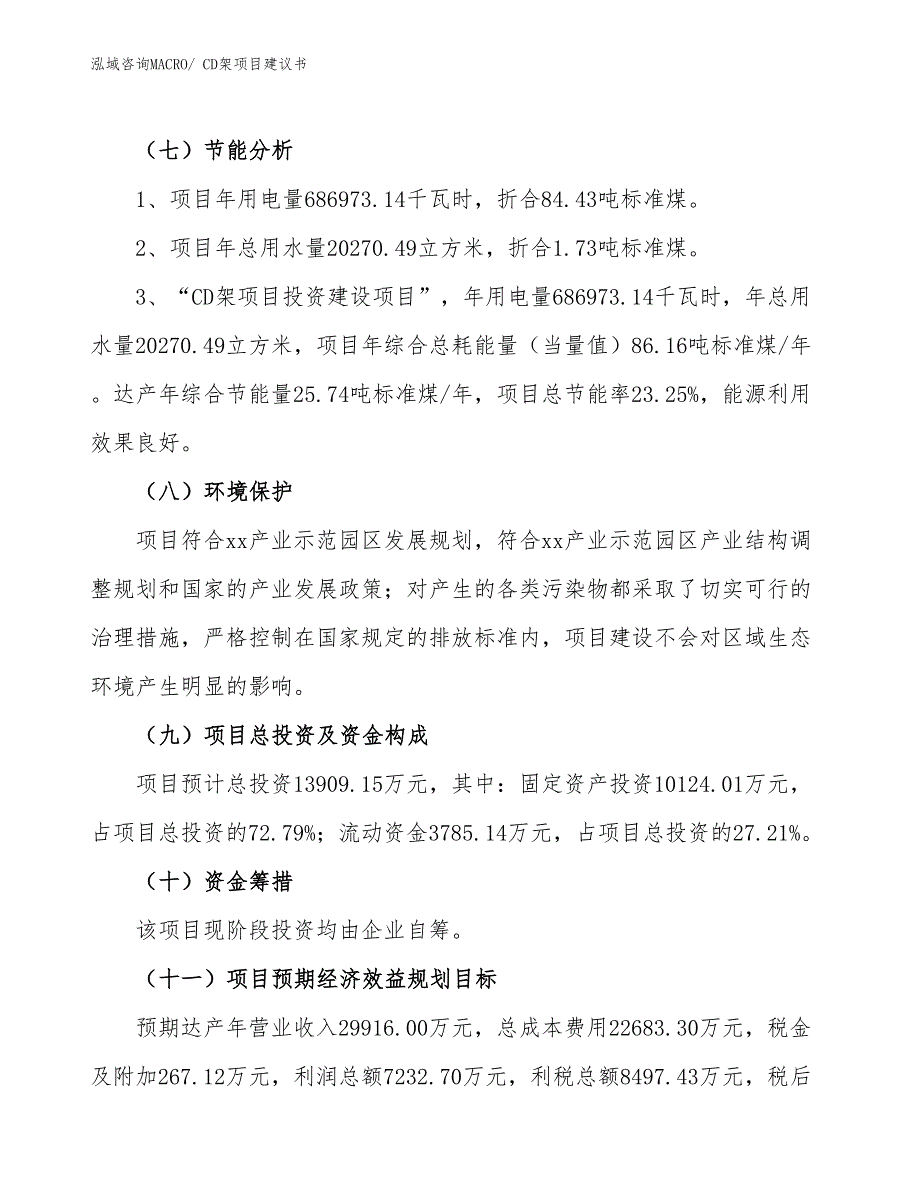 泓域咨询MACRO/ CD架项目建议书

（七）节能分析

1、项目年用电量686973.14千瓦时，折合84.43吨标准煤。

2、项目年总用水量20270.49立方米，折合1.73吨标准煤。

3、“CD架项目投资建设项目”，年用电量686973.14千瓦时，年总用水量20270.49立方米，项目年综合总耗能量（当量值）86.16吨标准煤/年。达产年综合节能量25.74吨标准煤/年，项目总节能率23.25%，能源利用效果良好。

（八）环境保护

项目符合xx产业示范园区发展规划，符合xx产业示范园区产业结构调整规划和国家的产业发展政策；对产生的各类污染物都采取了切实可行的治理措施，严格控制在国家规定的排放标准内，项目建设不会对区域生态环境产生明显的影响。

（九）项目总投资及资金构成

项目预计总投资13909.15万元，其中：固定资产投资10124.01万元，占项目总投资的72.79%；流动资金3785.14万元，占项目总投资的27.21%。

（十）资金筹措

该项目现阶段投资均由企业自筹。

（十一）项目预期经济效益规划目标

预期达产年营业收入29916.00万元，总成本费用22683.30万元，税金及附加267.12万元，利润总额7232.70万元，利税总额8497.43万元，税后